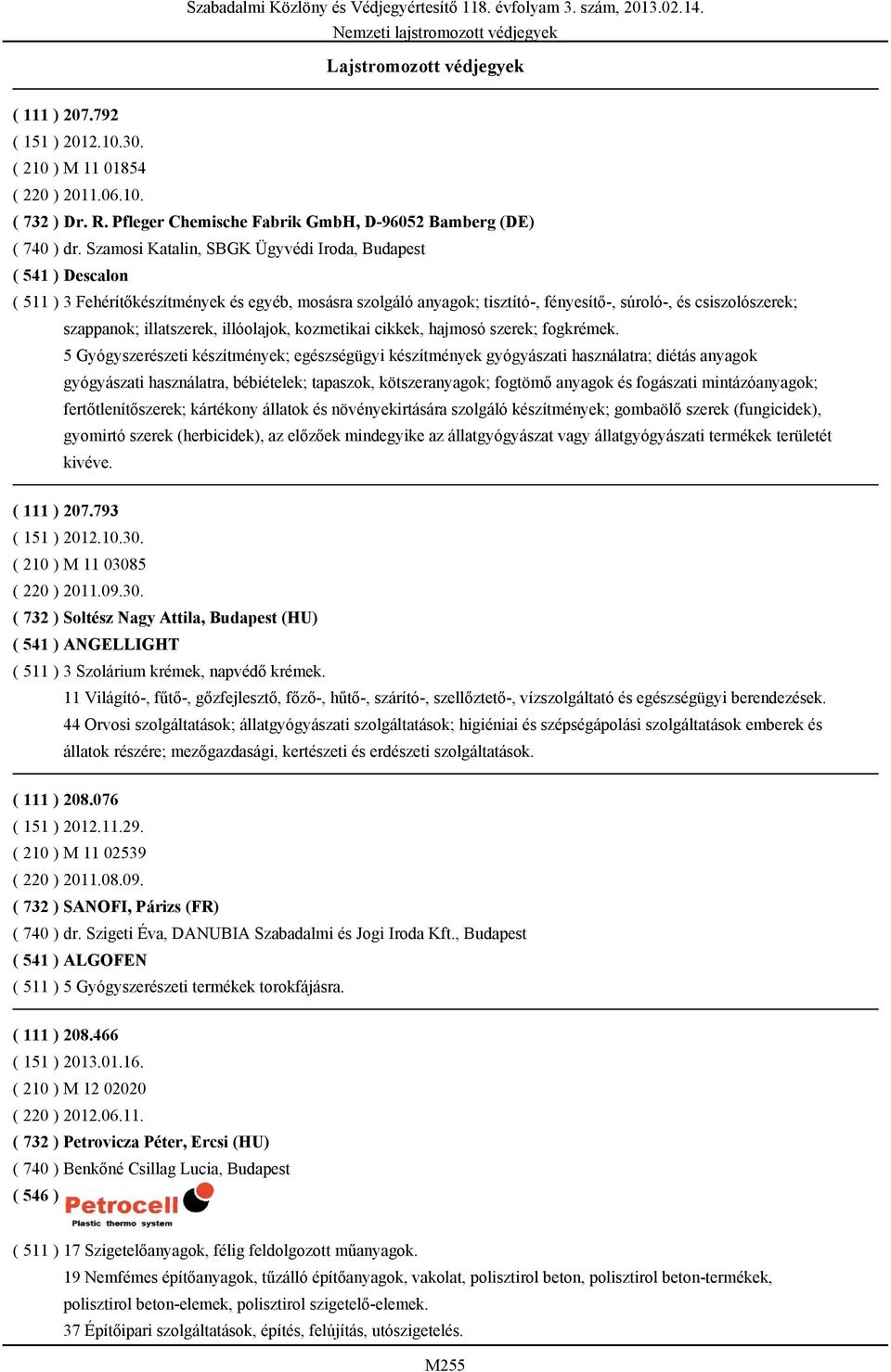 Szabadalmi Közlöny és Védjegyértesítő 118. évfolyam 3. szám, 2013.02.14.
Nemzeti lajstromozott védjegyek

Lajstromozott védjegyek

( 111 ) 207.792
( 151 ) 2012.10.30.
( 210 ) M 11 01854
( 220 ) 2011.06.10.
( 732 ) Dr. R. Pfleger Chemische Fabrik GmbH, D-96052 Bamberg (DE)
( 740 ) dr. Szamosi Katalin, SBGK Ügyvédi Iroda, Budapest
( 541 ) Descalon
( 511 ) 3 Fehérítőkészítmények és egyéb, mosásra szolgáló anyagok; tisztító-, fényesítő-, súroló-, és csiszolószerek; szappanok; illatszerek, illóolajok, kozmetikai cikkek, hajmosó szerek; fogkrémek.
5 Gyógyszerészeti készítmények; egészségügyi készítmények gyógyászati használatra; diétás anyagok gyógyászati használatra, bébiételek; tapaszok, kötszeranyagok; fogtömő anyagok és fogászati mintázóanyagok; fertőtlenítőszerek; kártékony állatok és növényekirtására szolgáló készítmények; gombaölő szerek (fungicidek), gyomirtó szerek (herbicidek), az előzőek mindegyike az állatgyógyászat vagy állatgyógyászati termékek területét kivéve.

( 111 ) 207.793
( 151 ) 2012.10.30.
( 210 ) M 11 03085
( 220 ) 2011.09.30.
( 732 ) Soltész Nagy Attila, Budapest (HU)
( 541 ) ANGELLIGHT
( 511 ) 3 Szolárium krémek, napvédő krémek.
11 Világító-, fűtő-, gőzfejlesztő, főző-, hűtő-, szárító-, szellőztető-, vízszolgáltató és egészségügyi berendezések.
44 Orvosi szolgáltatások; állatgyógyászati szolgáltatások; higiéniai és szépségápolási szolgáltatások emberek és állatok részére; mezőgazdasági, kertészeti és erdészeti szolgáltatások.

( 111 ) 208.076
( 151 ) 2012.11.29.
( 210 ) M 11 02539
( 220 ) 2011.08.09.
( 732 ) SANOFI, Párizs (FR)
( 740 ) dr. Szigeti Éva, DANUBIA Szabadalmi és Jogi Iroda Kft., Budapest
( 541 ) ALGOFEN
( 511 ) 5 Gyógyszerészeti termékek torokfájásra.

( 111 ) 208.466
( 151 ) 2013.01.16.
( 210 ) M 12 02020
( 220 ) 2012.06.11.
( 732 ) Petrovicza Péter, Ercsi (HU)
( 740 ) Benkőné Csillag Lucia, Budapest
( 546 ) Petrocell
Plastic thermo system
( 511 ) 17 Szigetelőanyagok, félig feldolgozott műanyagok.
19 Nemfémes építőanyagok, tűzálló építőanyagok, vakolat, polisztirol beton, polisztirol beton-termékek, polisztirol beton-elemek, polisztirol szigetelő-elemek.
37 Építőipari szolgáltatások, építés, felújítás, utószigetelés.

M255